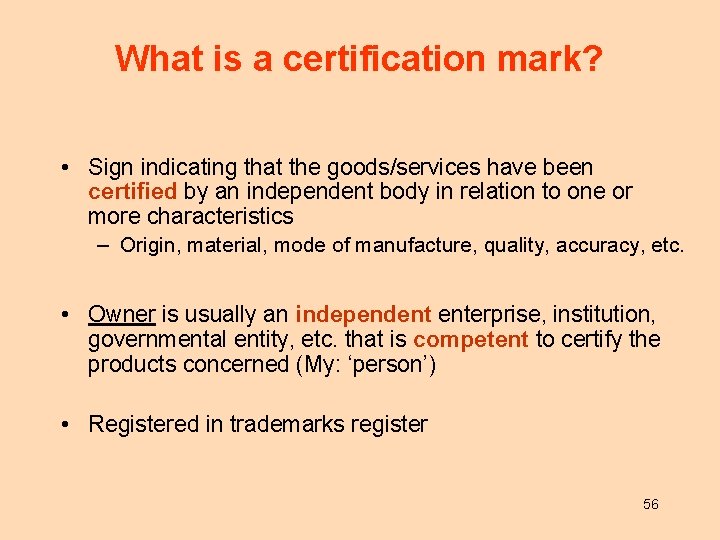 What is a certification mark?

• Sign indicating that the goods/services have been certified by an independent body in relation to one or more characteristics
– Origin, material, mode of manufacture, quality, accuracy, etc.

• Owner is usually an independent enterprise, institution, governmental entity, etc. that is competent to certify the products concerned (My: ‘person’)

• Registered in trademarks register

56